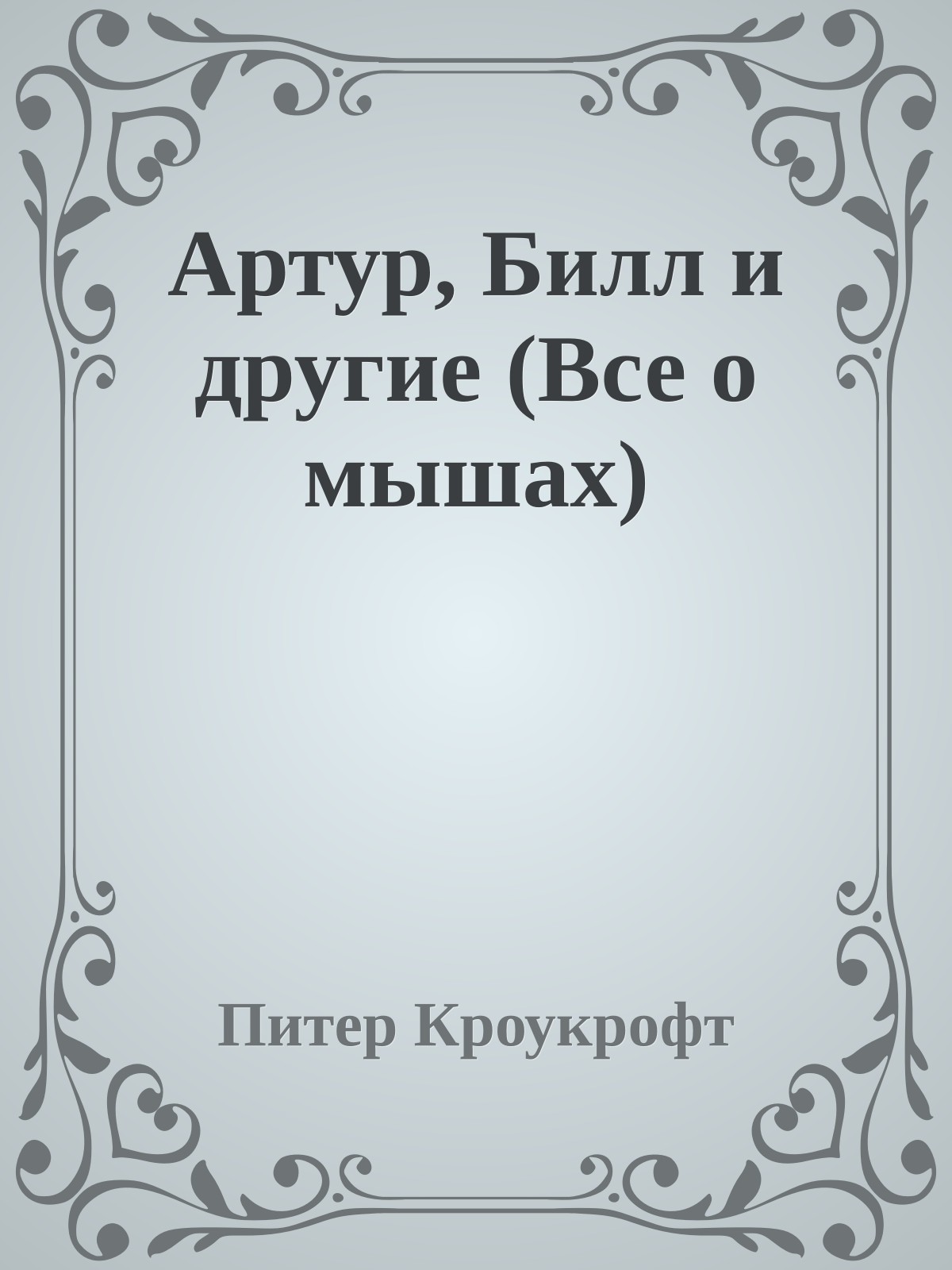 Артур, Билл и другие (Все о мышах)

Питер Кроукрофт